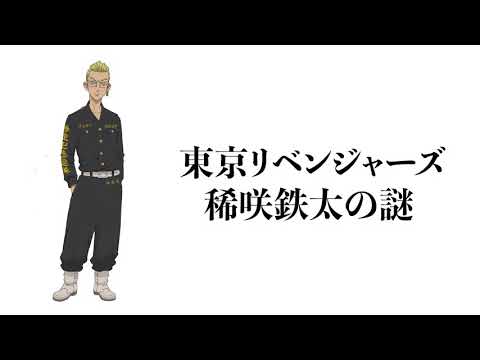 東京リベンジャーズ
稀咲鉄太の謎